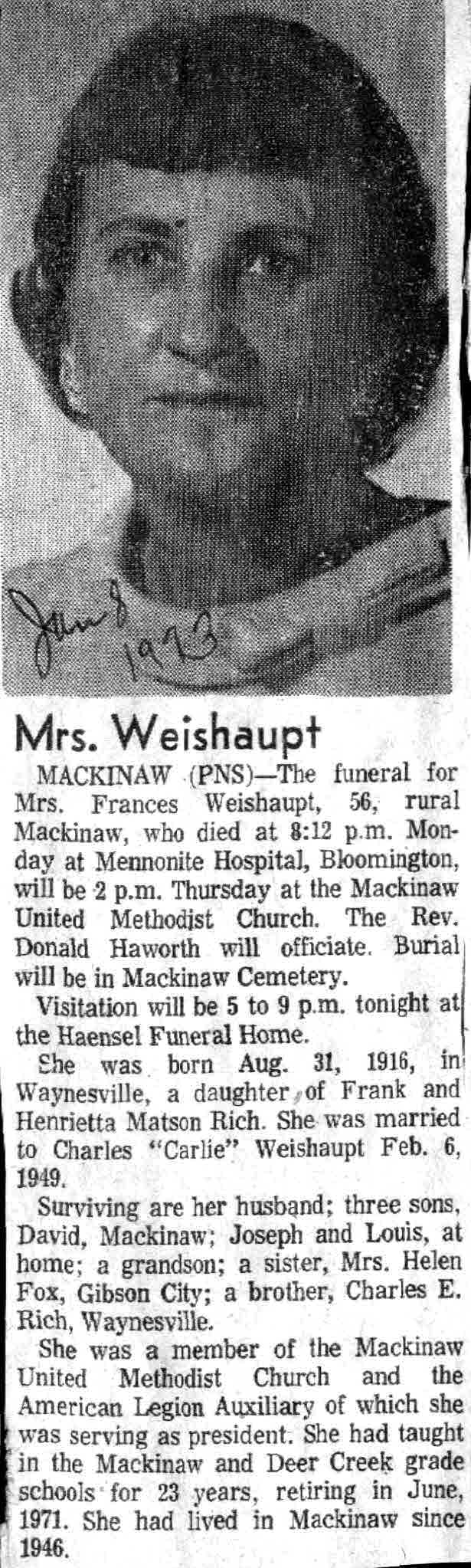 Jan 8 1973

Mrs. Weishaupt

MACKINAW (PNS)—The funeral for Mrs. Frances Weishaupt, 56, rural Mackinaw, who died at 8:12 p.m. Monday at Mennonite Hospital, Bloomington, will be 2 p.m. Thursday at the Mackinaw United Methodist Church. The Rev. Donald Haworth will officiate. Burial will be in Mackinaw Cemetery.

Visitation will be 5 to 9 p.m. tonight at the Haensel Funeral Home.

She was born Aug. 31, 1916, in Waynesville, a daughter of Frank and Henrietta Matson Rich. She was married to Charles "Carlie" Weishaupt Feb. 6, 1949.

Surviving are her husband; three sons, David, Mackinaw; Joseph and Louis, at home; a grandson; a sister, Mrs. Helen Fox, Gibson City; a brother, Charles E. Rich, Waynesville.

She was a member of the Mackinaw United Methodist Church and the American Legion Auxiliary of which she was serving as president. She had taught in the Mackinaw and Deer Creek grade schools for 23 years, retiring in June, 1971. She had lived in Mackinaw since 1946.